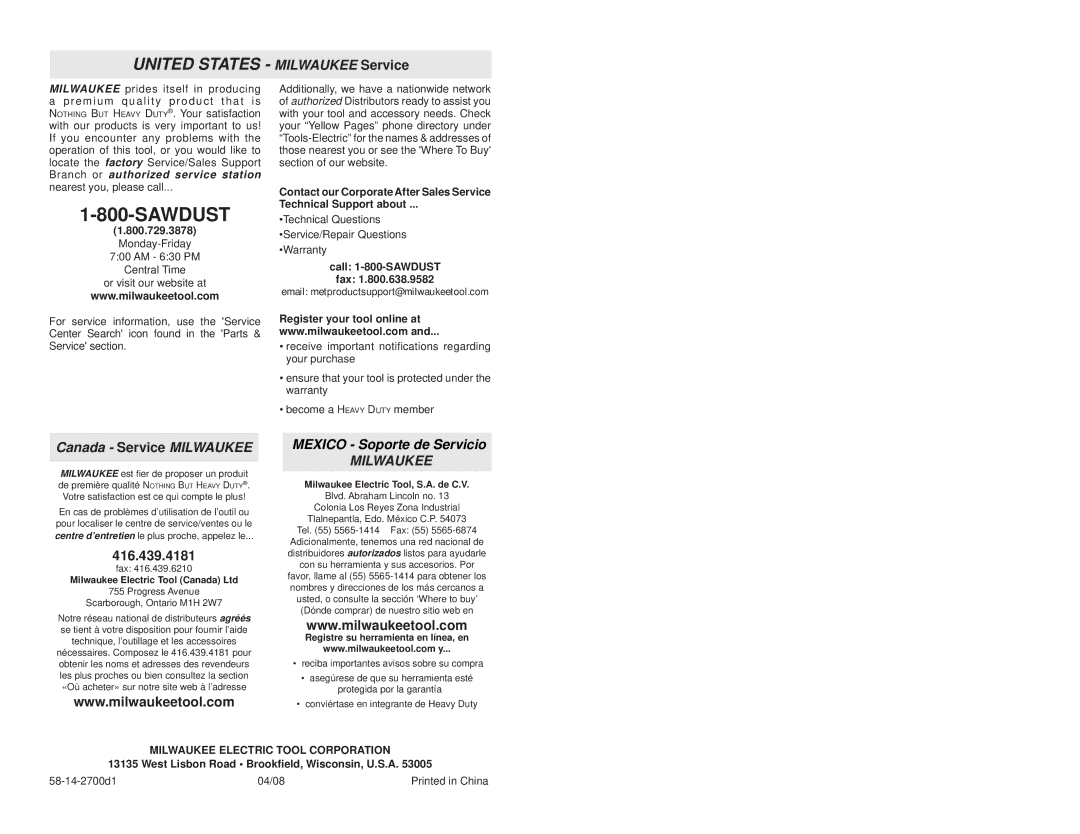 UNITED STATES - MILWAUKEE Service

MILWAUKEE prides itself in producing a premium quality product that is NOTHING BUT HEAVY DUTY®. Your satisfaction with our products is very important to us! If you encounter any problems with the operation of this tool, or you would like to locate the factory Service/Sales Support Branch or authorized service station nearest you, please call...

1-800-SAWDUST
(1.800.729.3878)
Monday-Friday
7:00 AM - 6:30 PM
Central Time
or visit our website at
www.milwaukeetool.com

For service information, use the 'Service Center Search' icon found in the 'Parts & Service' section.

Additionally, we have a nationwide network of authorized Distributors ready to assist you with your tool and accessory needs. Check your "Yellow Pages" phone directory under "Tools-Electric" for the names & addresses of those nearest you or see the 'Where To Buy' section of our website.

Contact our Corporate After Sales Service Technical Support about ...
•Technical Questions
•Service/Repair Questions
•Warranty

call: 1-800-SAWDUST
fax: 1.800.638.9582
email: metproductsupport@milwaukeetool.com

Register your tool online at www.milwaukeetool.com and...
• receive important notifications regarding your purchase
• ensure that your tool is protected under the warranty
• become a HEAVY DUTY member

Canada - Service MILWAUKEE

MILWAUKEE est fier de proposer un produit de première qualité NOTHING BUT HEAVY DUTY®. Votre satisfaction est ce qui compte le plus!

En cas de problèmes d'utilisation de l'outil ou pour localiser le centre de service/ventes ou le centre d'entretien le plus proche, appelez le...

416.439.4181
fax: 416.439.6210
Milwaukee Electric Tool (Canada) Ltd
755 Progress Avenue
Scarborough, Ontario M1H 2W7

Notre réseau national de distributeurs agréés se tient à votre disposition pour fournir l'aide technique, l'outillage et les accessoires nécessaires. Composez le 416.439.4181 pour obtenir les noms et adresses des revendeurs les plus proches ou bien consultez la section «Où acheter» sur notre site web à l'adresse
www.milwaukeetool.com

MEXICO - Soporte de Servicio MILWAUKEE

Milwaukee Electric Tool, S.A. de C.V.
Blvd. Abraham Lincoln no. 13
Colonia Los Reyes Zona Industrial
Tlalnepantla, Edo. México C.P. 54073
Tel. (55) 5565-1414 Fax: (55) 5565-6874
Adicionalmente, tenemos una red nacional de distribuidores autorizados listos para ayudarle con su herramienta y sus accesorios. Por favor, llame al (55) 5565-1414 para obtener los nombres y direcciones de los más cercanos a usted, o consulte la sección 'Where to buy' (Dónde comprar) de nuestro sitio web en
www.milwaukeetool.com
Registre su herramienta en línea, en www.milwaukeetool.com y...
• reciba importantes avisos sobre su compra
• asegúrese de que su herramienta esté protegida por la garantía
• conviértase en integrante de Heavy Duty

MILWAUKEE ELECTRIC TOOL CORPORATION
13135 West Lisbon Road • Brookfield, Wisconsin, U.S.A. 53005
58-14-2700d1 04/08 Printed in China